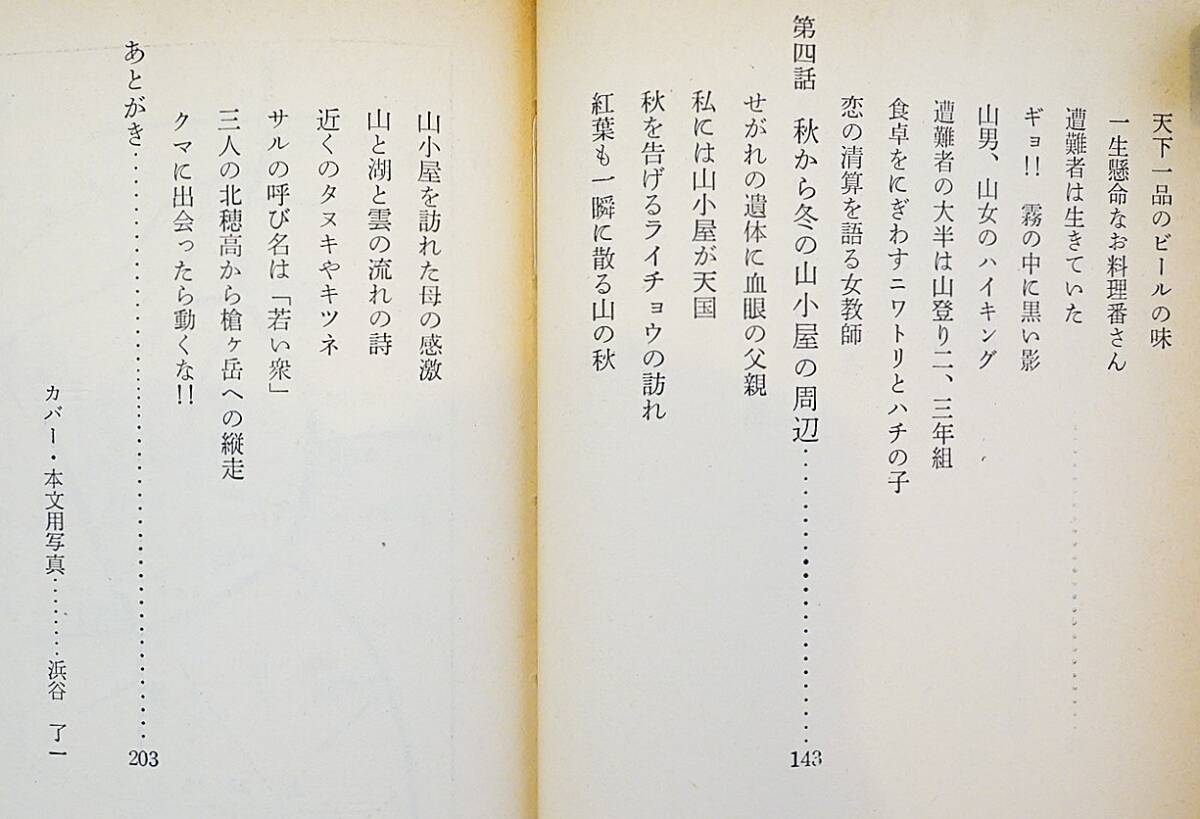 天下一品のビールの味
一生懸命なお料理番さん
遭難者は生きていた
ギョ!! 霧の中に黒い影
山男、山女のハイキング
遭難者の大半は山登り二、三年組
食卓をにぎわすニワトリとハチの子
恋の清算を語る女教師

第四話 秋から冬の山小屋の周辺 143
せがれの遺体に血眼の父親
私には山小屋が天国
秋を告げるライチョウの訪れ
紅葉も一瞬に散る山の秋

山小屋を訪れた母の感激
山と湖と雲の流れの詩
近くのタヌキやキツネ
サルの呼び名は「若い衆」
三人の北穂高から槍ヶ岳への縦走
クマに出会ったら動くな!!

あとがき 203

カバー・本文用写真 浜谷 了一